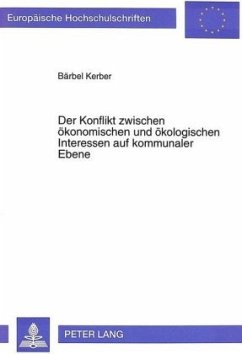 Europäische Hochschulschriften

Bärbel Kerber

Der Konflikt zwischen ökonomischen und ökologischen Interessen auf kommunaler Ebene

PETER LANG